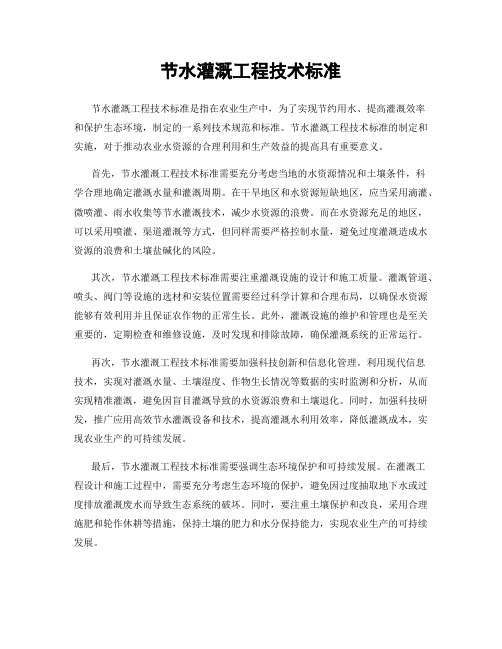 节水灌溉工程技术标准

节水灌溉工程技术标准是指在农业生产中，为了实现节约用水、提高灌溉效率和保护生态环境，制定的一系列技术规范和标准。节水灌溉工程技术标准的制定和实施，对于推动农业水资源的合理利用和生产效益的提高具有重要意义。

首先，节水灌溉工程技术标准需要充分考虑当地的水资源情况和土壤条件，科学合理地确定灌溉水量和灌溉周期。在干旱地区和水资源短缺地区，应当采用滴灌、微喷灌、雨水收集等节水灌溉技术，减少水资源的浪费。而在水资源充足的地区，可以采用喷灌、渠道灌溉等方式，但同样需要严格控制水量，避免过度灌溉造成水资源的浪费和土壤盐碱化的风险。

其次，节水灌溉工程技术标准需要注重灌溉设施的设计和施工质量。灌溉管道、喷头、阀门等设施的选材和安装位置需要经过科学计算和合理布局，以确保水资源能够有效利用并且保证农作物的正常生长。此外，灌溉设施的维护和管理也是至关重要的，定期检查和维修设施，及时发现和排除故障，确保灌溉系统的正常运行。

再次，节水灌溉工程技术标准需要加强科技创新和信息化管理。利用现代信息技术，实现对灌溉水量、土壤湿度、作物生长情况等数据的实时监测和分析，从而实现精准灌溉，避免因盲目灌溉导致的水资源浪费和土壤退化。同时，加强科技研发，推广应用高效节水灌溉设备和技术，提高灌溉水利用效率，降低灌溉成本，实现农业生产的可持续发展。

最后，节水灌溉工程技术标准需要强调生态环境保护和可持续发展。在灌溉工程设计和施工过程中，需要充分考虑生态环境的保护，避免因过度抽取地下水或过度排放灌溉废水而导致生态系统的破坏。同时，要注重土壤保护和改良，采用合理施肥和轮作休耕等措施，保持土壤的肥力和水分保持能力，实现农业生产的可持续发展。